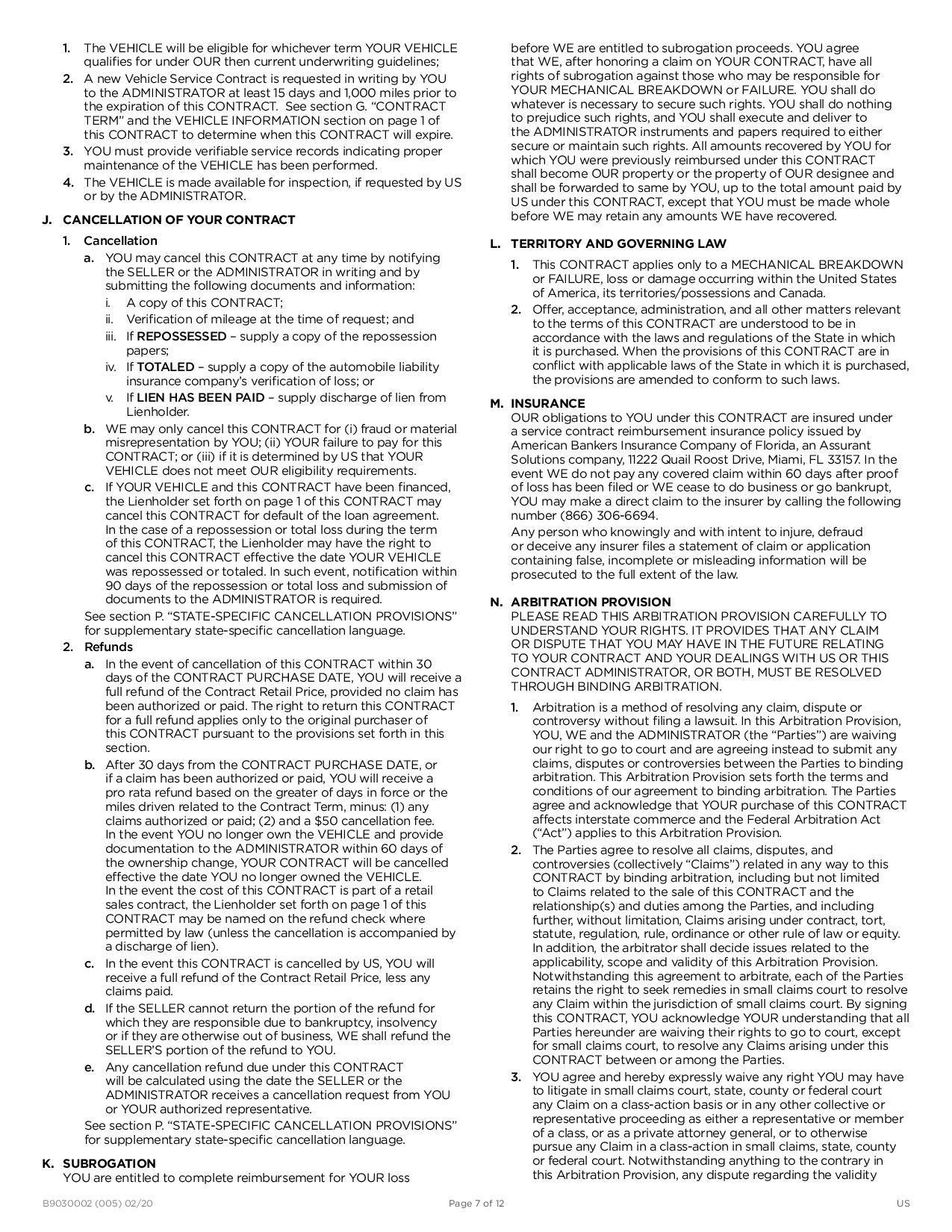 1. The VEHICLE will be eligible for whichever term YOUR VEHICLE qualifies for under OUR then current underwriting guidelines;

2. A new Vehicle Service Contract is requested in writing by YOU to the ADMINISTRATOR at least 15 days and 1,000 miles prior to the expiration of this CONTRACT. See section G. "CONTRACT TERM" and the VEHICLE INFORMATION section on page 1 of this CONTRACT to determine when this CONTRACT will expire.

3. YOU must provide verifiable service records indicating proper maintenance of the VEHICLE has been performed.

4. The VEHICLE is made available for inspection, if requested by US or by the ADMINISTRATOR.

J. CANCELLATION OF YOUR CONTRACT

1. Cancellation

a. YOU may cancel this CONTRACT at any time by notifying the SELLER or the ADMINISTRATOR in writing and by submitting the following documents and information:

i. A copy of this CONTRACT;

ii. Verification of mileage at the time of request; and

iii. If REPOSSESSED – supply a copy of the repossession papers;

iv. If TOTALED – supply a copy of the automobile liability insurance company's verification of loss; or

v. If LIEN HAS BEEN PAID – supply discharge of lien from Lienholder.

b. WE may only cancel this CONTRACT for (i) fraud or material misrepresentation by YOU; (ii) YOUR failure to pay for this CONTRACT; or (iii) if it is determined by US that YOUR VEHICLE does not meet OUR eligibility requirements.

c. If YOUR VEHICLE and this CONTRACT have been financed, the Lienholder set forth on page 1 of this CONTRACT may cancel this CONTRACT for default of the loan agreement. In the case of a repossession or total loss during the term of this CONTRACT, the Lienholder may have the right to cancel this CONTRACT effective the date YOUR VEHICLE was repossessed or totaled. In such event, notification within 90 days of the repossession or total loss and submission of documents to the ADMINISTRATOR is required.

See section P. "STATE-SPECIFIC CANCELLATION PROVISIONS" for supplementary state-specific cancellation language.

2. Refunds

a. In the event of cancellation of this CONTRACT within 30 days of the CONTRACT PURCHASE DATE, YOU will receive a full refund of the Contract Retail Price, provided no claim has been authorized or paid. The right to return this CONTRACT for a full refund applies only to the original purchaser of this CONTRACT pursuant to the provisions set forth in this section.

b. After 30 days from the CONTRACT PURCHASE DATE, or if a claim has been authorized or paid, YOU will receive a pro rata refund based on the greater of days in force or the miles driven related to the Contract Term, minus: (1) any claims authorized or paid; (2) and a $50 cancellation fee. In the event YOU no longer own the VEHICLE and provide documentation to the ADMINISTRATOR within 60 days of the ownership change, YOUR CONTRACT will be cancelled effective the date YOU no longer owned the VEHICLE. In the event the cost of this CONTRACT is part of a retail sales contract, the Lienholder set forth on page 1 of this CONTRACT may be named on the refund check where permitted by law (unless the cancellation is accompanied by a discharge of lien).

c. In the event this CONTRACT is cancelled by US, YOU will receive a full refund of the Contract Retail Price, less any claims paid.

d. If the SELLER cannot return the portion of the refund for which they are responsible due to bankruptcy, insolvency or if they are otherwise out of business, WE shall refund the SELLER'S portion of the refund to YOU.

e. Any cancellation refund due under this CONTRACT will be calculated using the date the SELLER or the ADMINISTRATOR receives a cancellation request from YOU or YOUR authorized representative.

See section P. "STATE-SPECIFIC CANCELLATION PROVISIONS" for supplementary state-specific cancellation language.

K. SUBROGATION
YOU are entitled to complete reimbursement for YOUR loss before WE are entitled to subrogation proceeds. YOU agree that WE, after honoring a claim on YOUR CONTRACT, have all rights of subrogation against those who may be responsible for YOUR MECHANICAL BREAKDOWN or FAILURE. YOU shall do whatever is necessary to secure such rights. YOU shall do nothing to prejudice such rights, and YOU shall execute and deliver to the ADMINISTRATOR instruments and papers required to either secure or maintain such rights. All amounts recovered by YOU for which YOU were previously reimbursed under this CONTRACT shall become OUR property or the property of OUR designee and shall be forwarded to same by YOU, up to the total amount paid by US under this CONTRACT, except that YOU must be made whole before WE may retain any amounts WE have recovered.

L. TERRITORY AND GOVERNING LAW

1. This CONTRACT applies only to a MECHANICAL BREAKDOWN or FAILURE, loss or damage occurring within the United States of America, its territories/possessions and Canada.

2. Offer, acceptance, administration, and all other matters relevant to the terms of this CONTRACT are understood to be in accordance with the laws and regulations of the State in which it is purchased. When the provisions of this CONTRACT are in conflict with applicable laws of the State in which it is purchased, the provisions are amended to conform to such laws.

M. INSURANCE
OUR obligations to YOU under this CONTRACT are insured under a service contract reimbursement insurance policy issued by American Bankers Insurance Company of Florida, an Assurant Solutions company, 11222 Quail Roost Drive, Miami, FL 33157. In the event WE do not pay any covered claim within 60 days after proof of loss has been filed or WE cease to do business or go bankrupt, YOU may make a direct claim to the insurer by calling the following number (866) 306-6694.

Any person who knowingly and with intent to injure, defraud or deceive any insurer files a statement of claim or application containing false, incomplete or misleading information will be prosecuted to the full extent of the law.

N. ARBITRATION PROVISION
PLEASE READ THIS ARBITRATION PROVISION CAREFULLY TO UNDERSTAND YOUR RIGHTS. IT PROVIDES THAT ANY CLAIM OR DISPUTE THAT YOU MAY HAVE IN THE FUTURE RELATING TO YOUR CONTRACT AND YOUR DEALINGS WITH US OR THIS CONTRACT ADMINISTRATOR, OR BOTH, MUST BE RESOLVED THROUGH BINDING ARBITRATION.

1. Arbitration is a method of resolving any claim, dispute or controversy without filing a lawsuit. In this Arbitration Provision, YOU, WE and the ADMINISTRATOR (the "Parties") are waiving our right to go to court and are agreeing instead to submit any claims, disputes or controversies between the Parties to binding arbitration. This Arbitration Provision sets forth the terms and conditions of our agreement to binding arbitration. The Parties agree and acknowledge that YOUR purchase of this CONTRACT affects interstate commerce and the Federal Arbitration Act ("Act") applies to this Arbitration Provision.

2. The Parties agree to resolve all claims, disputes, and controversies (collectively "Claims") related in any way to this CONTRACT by binding arbitration, including but not limited to Claims related to the sale of this CONTRACT and the relationship(s) and duties among the Parties, and including further, without limitation, Claims arising under contract, tort, statute, regulation, rule, ordinance or other rule of law or equity. In addition, the arbitrator shall decide issues related to the applicability, scope and validity of this Arbitration Provision. Notwithstanding this agreement to arbitrate, each of the Parties retains the right to seek remedies in small claims court to resolve any Claim within the jurisdiction of small claims court. By signing this CONTRACT, YOU acknowledge YOUR understanding that all Parties hereunder are waiving their rights to go to court, except for small claims court, to resolve any Claims arising under this CONTRACT between or among the Parties.

3. YOU agree and hereby expressly waive any right YOU may have to litigate in small claims court, state, county or federal court any Claim on a class-action basis or in any other collective or representative proceeding as either a representative or member of a class, or as a private attorney general, or to otherwise pursue any Claim in a class-action in small claims, state, county or federal court. Notwithstanding anything to the contrary in this Arbitration Provision, any dispute regarding the validity

B9030002 (005) 02/20 Page 7 of 12 US